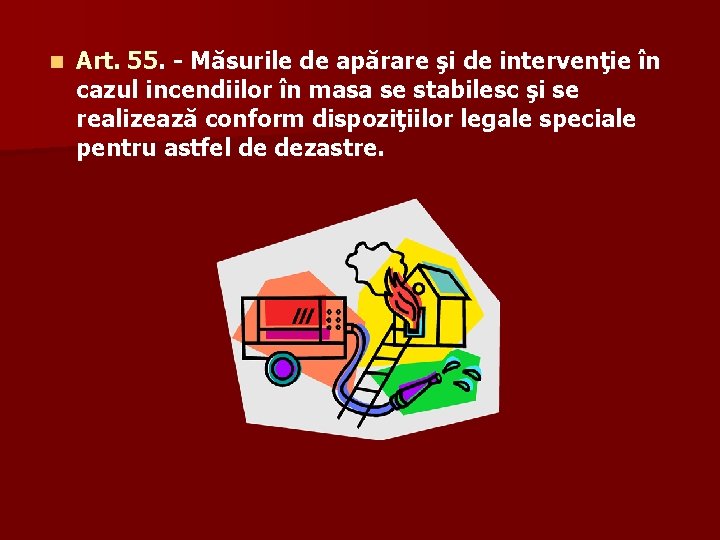 Art. 55. - Măsurile de apărare şi de intervenţie în cazul incendiilor în masa se stabilesc şi se realizează conform dispoziţiilor legale speciale pentru astfel de dezastre.